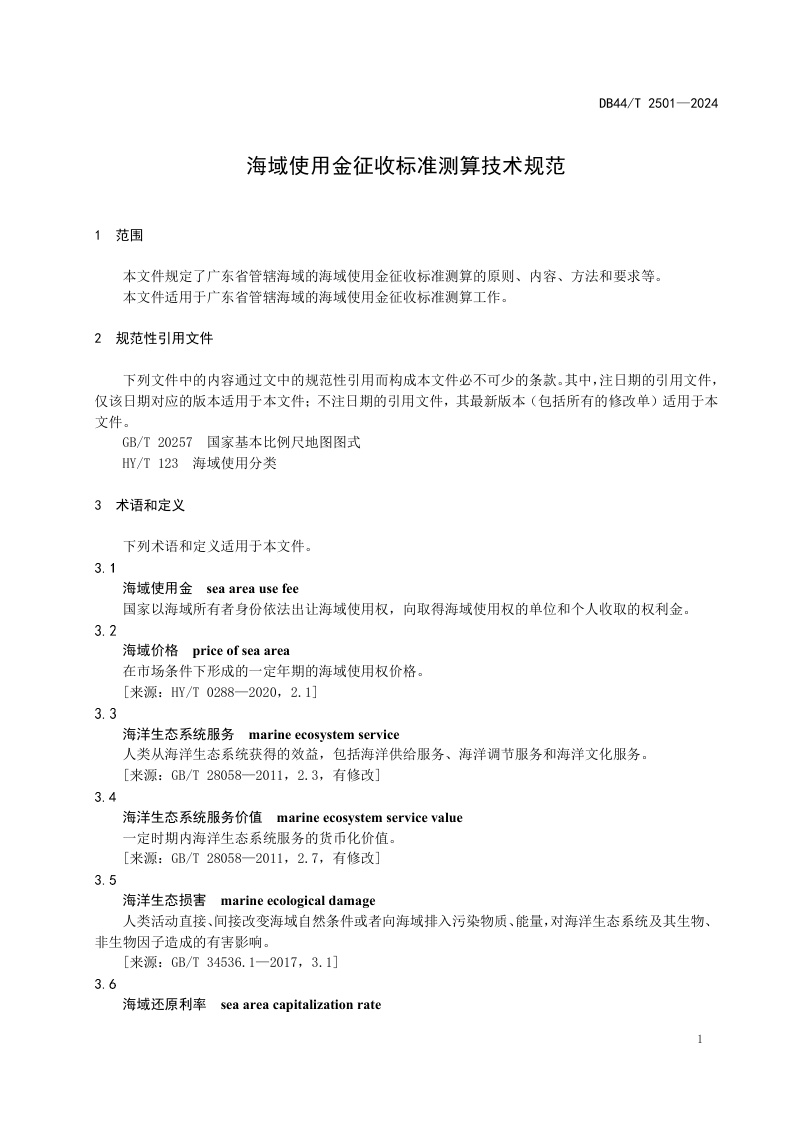 DB44/T 2501—2024

海域使用金征收标准测算技术规范

1　范围

本文件规定了广东省管辖海域的海域使用金征收标准测算的原则、内容、方法和要求等。
本文件适用于广东省管辖海域的海域使用金征收标准测算工作。

2　规范性引用文件

下列文件中的内容通过文中的规范性引用而构成本文件必不可少的条款。其中，注日期的引用文件，仅该日期对应的版本适用于本文件；不注日期的引用文件，其最新版本（包括所有的修改单）适用于本文件。
GB/T 20257　国家基本比例尺地图图式
HY/T 123　海域使用分类

3　术语和定义

下列术语和定义适用于本文件。

3.1
海域使用金　sea area use fee
国家以海域所有者身份依法出让海域使用权，向取得海域使用权的单位和个人收取的权利金。

3.2
海域价格　price of sea area
在市场条件下形成的一定年期的海域使用权价格。
［来源：HY/T 0288—2020，2.1］

3.3
海洋生态系统服务　marine ecosystem service
人类从海洋生态系统获得的效益，包括海洋供给服务、海洋调节服务和海洋文化服务。
［来源：GB/T 28058—2011，2.3，有修改］

3.4
海洋生态系统服务价值　marine ecosystem service value
一定时期内海洋生态系统服务的货币化价值。
［来源：GB/T 28058—2011，2.7，有修改］

3.5
海洋生态损害　marine ecological damage
人类活动直接、间接改变海域自然条件或者向海域排入污染物质、能量，对海洋生态系统及其生物、非生物因子造成的有害影响。
［来源：GB/T 34536.1—2017，3.1］

3.6
海域还原利率　sea area capitalization rate

1